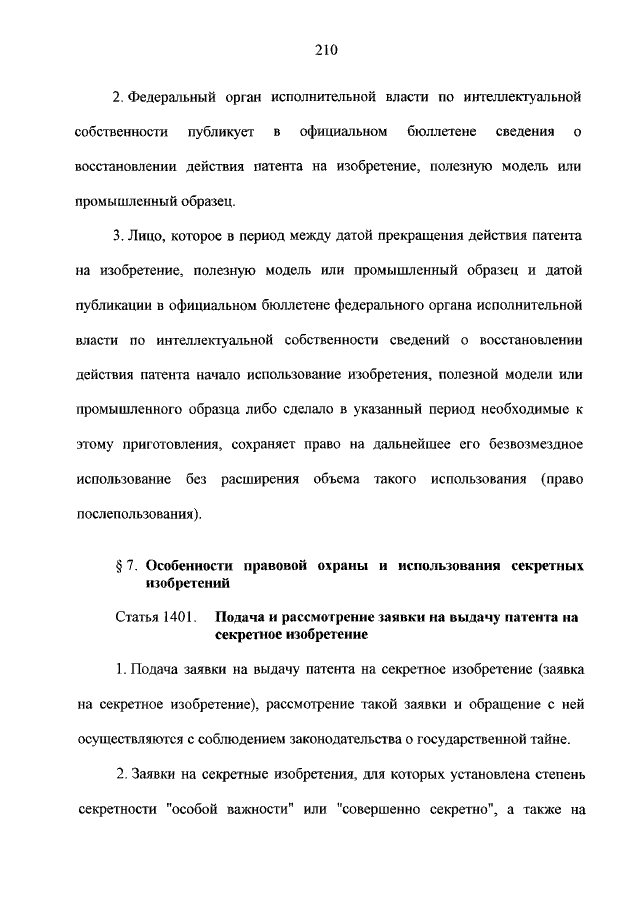 210

2. Федеральный орган исполнительной власти по интеллектуальной собственности публикует в официальном бюллетене сведения о восстановлении действия патента на изобретение, полезную модель или промышленный образец.

3. Лицо, которое в период между датой прекращения действия патента на изобретение, полезную модель или промышленный образец и датой публикации в официальном бюллетене федерального органа исполнительной власти по интеллектуальной собственности сведений о восстановлении действия патента начало использование изобретения, полезной модели или промышленного образца либо сделало в указанный период необходимые к этому приготовления, сохраняет право на дальнейшее его безвозмездное использование без расширения объема такого использования (право послепользования).

§ 7. Особенности правовой охраны и использования секретных изобретений

Статья 1401. Подача и рассмотрение заявки на выдачу патента на секретное изобретение

1. Подача заявки на выдачу патента на секретное изобретение (заявка на секретное изобретение), рассмотрение такой заявки и обращение с ней осуществляются с соблюдением законодательства о государственной тайне.

2. Заявки на секретные изобретения, для которых установлена степень секретности "особой важности" или "совершенно секретно", а также на